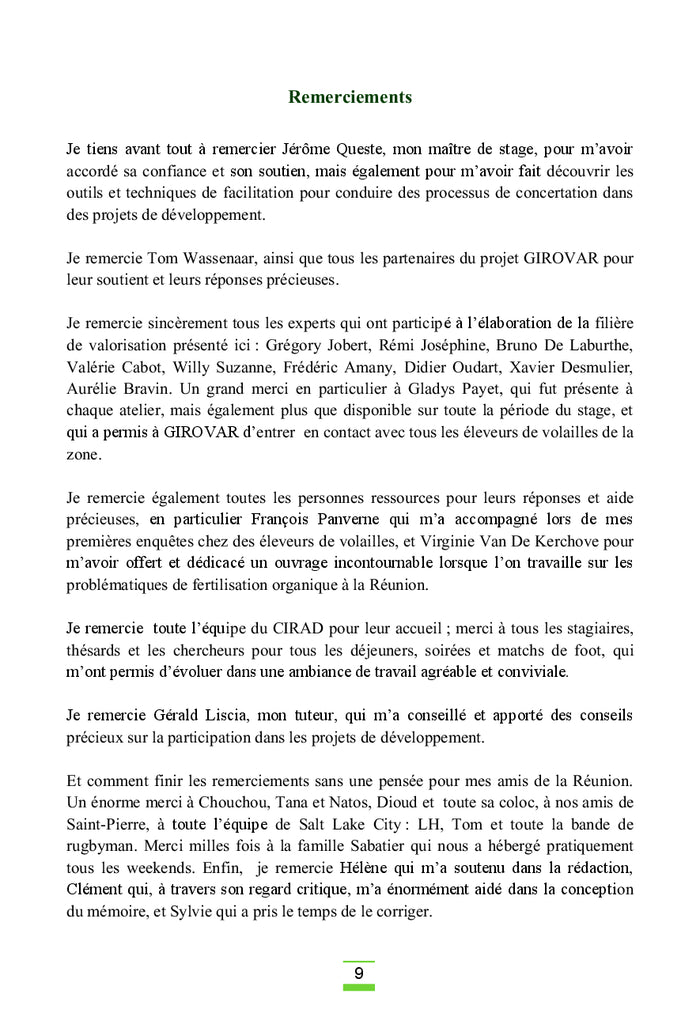 Remerciements

Je tiens avant tout à remercier Jérôme Queste, mon maître de stage, pour m'avoir accordé sa confiance et son soutien, mais également pour m'avoir fait découvrir les outils et techniques de facilitation pour conduire des processus de concertation dans des projets de développement.

Je remercie Tom Wassenaar, ainsi que tous les partenaires du projet GIROVAR pour leur soutient et leurs réponses précieuses.

Je remercie sincèrement tous les experts qui ont participé à l'élaboration de la filière de valorisation présenté ici : Grégory Jobert, Rémi Joséphine, Bruno De Laburthe, Valérie Cabot, Willy Suzanne, Frédéric Amany, Didier Oudart, Xavier Desmulier, Aurélie Bravin. Un grand merci en particulier à Gladys Payet, qui fut présente à chaque atelier, mais également plus que disponible sur toute la période du stage, et qui a permis à GIROVAR d'entrer en contact avec tous les éleveurs de volailles de la zone.

Je remercie également toutes les personnes ressources pour leurs réponses et aide précieuses, en particulier François Panverne qui m'a accompagné lors de mes premières enquêtes chez des éleveurs de volailles, et Virginie Van De Kerchove pour m'avoir offert et dédicacé un ouvrage incontournable lorsque l'on travaille sur les problématiques de fertilisation organique à la Réunion.

Je remercie toute l'équipe du CIRAD pour leur accueil ; merci à tous les stagiaires, thésards et les chercheurs pour tous les déjeuners, soirées et matchs de foot, qui m'ont permis d'évoluer dans une ambiance de travail agréable et conviviale.

Je remercie Gérald Liscia, mon tuteur, qui m'a conseillé et apporté des conseils précieux sur la participation dans les projets de développement.

Et comment finir les remerciements sans une pensée pour mes amis de la Réunion. Un énorme merci à Chouchou, Tana et Natos, Dioud et toute sa coloc, à nos amis de Saint-Pierre, à toute l'équipe de Salt Lake City : LH, Tom et toute la bande de rugbyman. Merci milles fois à la famille Sabatier qui nous a hébergé pratiquement tous les weekends. Enfin, je remercie Hélène qui m'a soutenu dans la rédaction, Clément qui, à travers son regard critique, m'a énormément aidé dans la conception du mémoire, et Sylvie qui a pris le temps de le corriger.

9